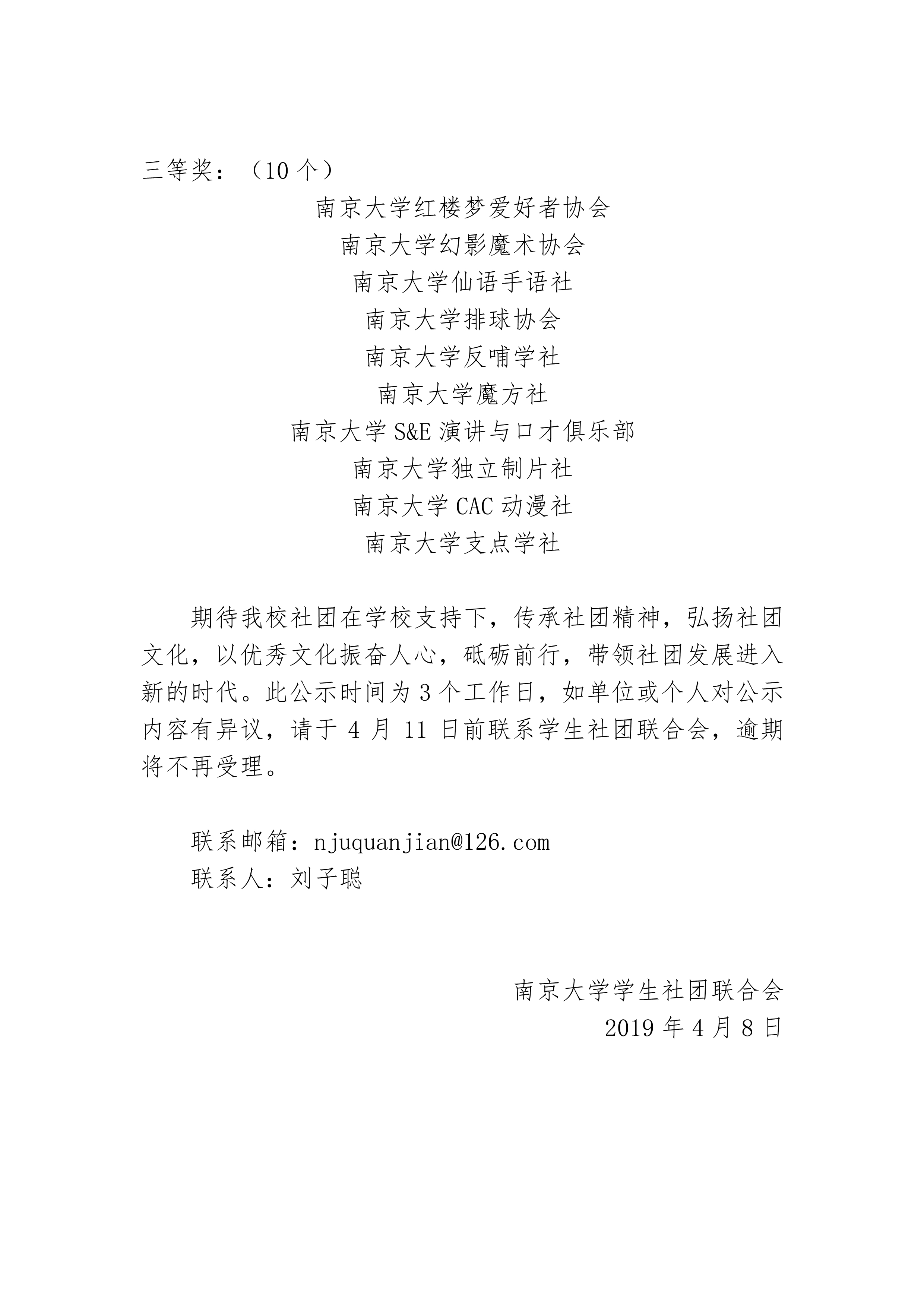 三等奖：（10 个）

南京大学红楼梦爱好者协会
南京大学幻影魔术协会
南京大学仙语手语社
南京大学排球协会
南京大学反哺学社
南京大学魔方社
南京大学 S&E 演讲与口才俱乐部
南京大学独立制片社
南京大学 CAC 动漫社
南京大学支点学社

期待我校社团在学校支持下，传承社团精神，弘扬社团文化，以优秀文化振奋人心，砥砺前行，带领社团发展进入新的时代。此公示时间为 3 个工作日，如单位或个人对公示内容有异议，请于 4 月 11 日前联系学生社团联合会，逾期将不再受理。

联系邮箱：njuquanjian@126.com
联系人：刘子聪

南京大学学生社团联合会
2019 年 4 月 8 日